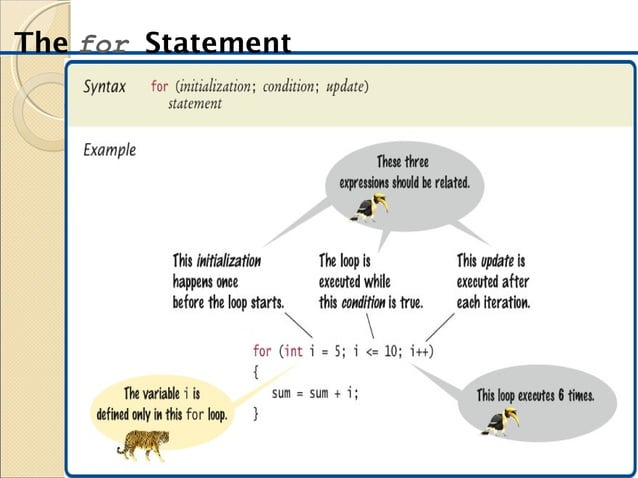 The for Statement

Syntax for (initialization; condition; update)
statement

Example

These three expressions should be related.

This initialization happens once before the loop starts.

The loop is executed while this condition is true.

This update is executed after each iteration.

for (int i = 5; i <= 10; i++)
{
sum = sum + i;
}

The variable i is defined only in this for loop.

This loop executes 6 times.